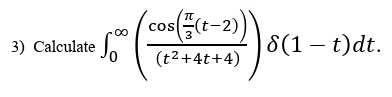 3) Calculate $\int_0^\infty \left( \frac{\cos\left(\frac{\pi}{3}(t-2)\right)}{(t^2+4t+4)} \right) \delta(1-t)dt.$